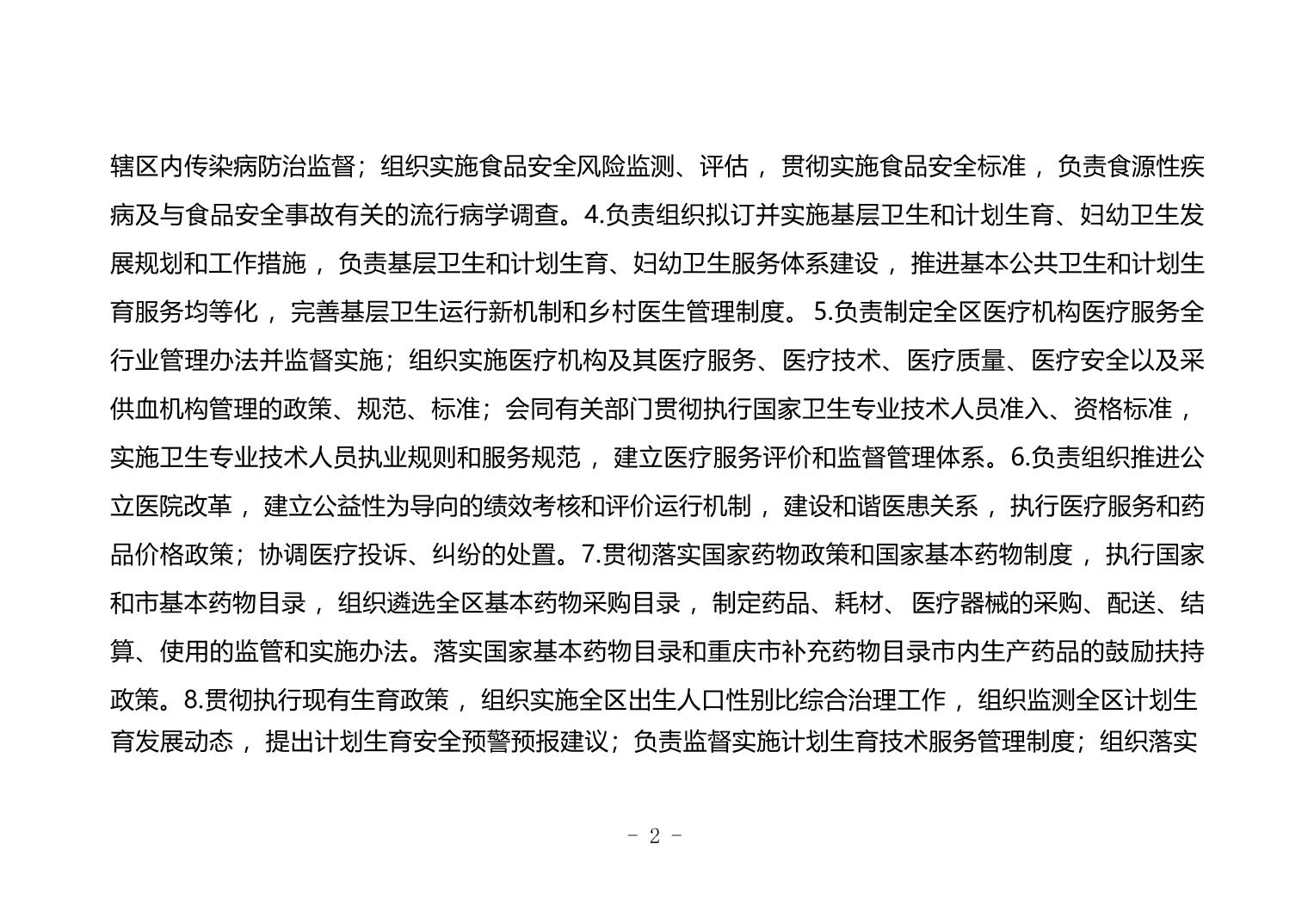 辖区内传染病防治监督；组织实施食品安全风险监测、评估，贯彻实施食品安全标准，负责食源性疾病及与食品安全事故有关的流行病学调查。4.负责组织拟订并实施基层卫生和计划生育、妇幼卫生发展规划和工作措施，负责基层卫生和计划生育、妇幼卫生服务体系建设，推进基本公共卫生和计划生育服务均等化，完善基层卫生运行新机制和乡村医生管理制度。5.负责制定全区医疗机构医疗服务全行业管理办法并监督实施；组织实施医疗机构及其医疗服务、医疗技术、医疗质量、医疗安全以及采供血机构管理的政策、规范、标准；会同有关部门贯彻执行国家卫生专业技术人员准入、资格标准，实施卫生专业技术人员执业规则和服务规范，建立医疗服务评价和监督管理体系。6.负责组织推进公立医院改革，建立公益性为导向的绩效考核和评价运行机制，建设和谐医患关系，执行医疗服务和药品价格政策；协调医疗投诉、纠纷的处置。7.贯彻落实国家药物政策和国家基本药物制度，执行国家和市基本药物目录，组织遴选全区基本药物采购目录，制定药品、耗材、医疗器械的采购、配送、结算、使用的监管和实施办法。落实国家基本药物目录和重庆市补充药物目录市内生产药品的鼓励扶持政策。8.贯彻执行现有生育政策，组织实施全区出生人口性别比综合治理工作，组织监测全区计划生育发展动态，提出计划生育安全预警预报建议；负责监督实施计划生育技术服务管理制度；组织落实

- 2 -